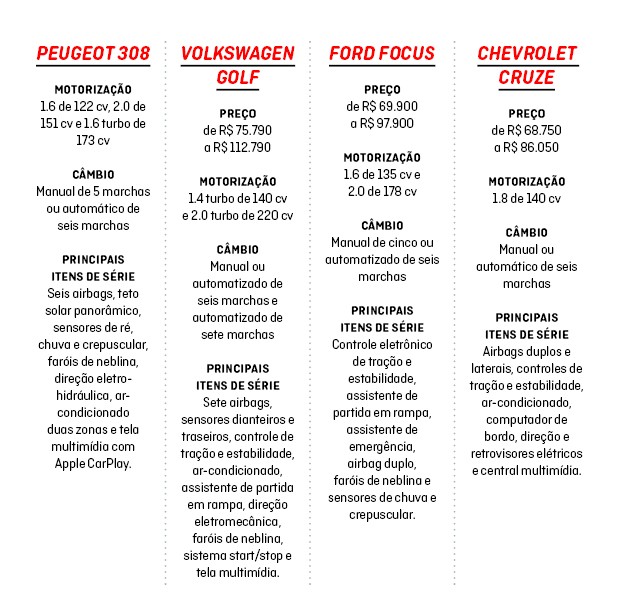 PEUGEOT 308

MOTORIZAÇÃO
1.6 de 122 cv, 2.0 de 151 cv e 1.6 turbo de 173 cv

CÂMBIO
Manual de 5 marchas ou automático de seis marchas

PRINCIPAIS ITENS DE SÉRIE
Seis airbags, teto solar panorâmico, sensores de ré, chuva e crepuscular, faróis de neblina, direção eletro-hidráulica, ar-condicionado duas zonas e tela multimídia com Apple CarPlay.

VOLKSWAGEN GOLF

PREÇO
de R$ 75.790 a R$ 112.790

MOTORIZAÇÃO
1.4 turbo de 140 cv e 2.0 turbo de 220 cv

CÂMBIO
Manual ou automatizado de seis marchas e automatizado de sete marchas

PRINCIPAIS ITENS DE SÉRIE
Sete airbags, sensores dianteiros e traseiros, controle de tração e estabilidade, ar-condicionado, assistente de partida em rampa, direção eletromecânica, faróis de neblina, sistema start/stop e tela multimídia.

FORD FOCUS

PREÇO
de R$ 69.900 a R$ 97.900

MOTORIZAÇÃO
1.6 de 135 cv e 2.0 de 178 cv

CÂMBIO
Manual de cinco ou automatizado de seis marchas

PRINCIPAIS ITENS DE SÉRIE
Controle eletrônico de tração e estabilidade, assistente de partida em rampa, assistente de emergência, airbag duplo, faróis de neblina e sensores de chuva e crepuscular.

CHEVROLET CRUZE

PREÇO
de R$ 68.750 a R$ 86.050

MOTORIZAÇÃO
1.8 de 140 cv

CÂMBIO
Manual ou automático de seis marchas

PRINCIPAIS ITENS DE SÉRIE
Airbags duplos e laterais, controles de tração e estabilidade, ar-condicionado, computador de bordo, direção e retrovisores elétricos e central multimídia.